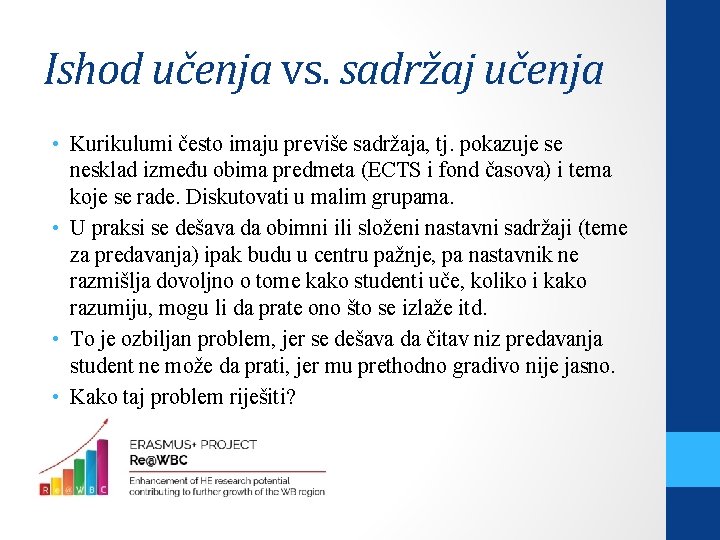 Ishod učenja vs. sadržaj učenja

• Kurikulumi često imaju previše sadržaja, tj. pokazuje se nesklad između obima predmeta (ECTS i fond časova) i tema koje se rade. Diskutovati u malim grupama.
• U praksi se dešava da obimni ili složeni nastavni sadržaji (teme za predavanja) ipak budu u centru pažnje, pa nastavnik ne razmišlja dovoljno o tome kako studenti uče, koliko i kako razumiju, mogu li da prate ono što se izlaže itd.
• To je ozbiljan problem, jer se dešava da čitav niz predavanja student ne može da prati, jer mu prethodno gradivo nije jasno.
• Kako taj problem riješiti?

R e @ W B C

ERASMUS+ PROJECT
Re@WBC
Enhancement of HE research potential contributing to further growth of the WB region